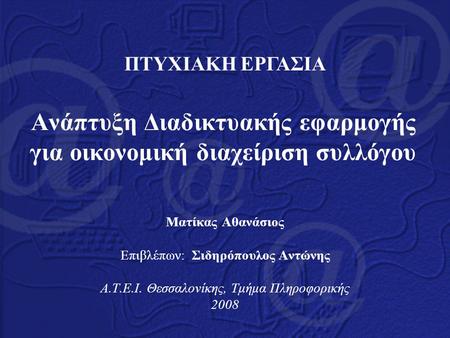 ΠΤΥΧΙΑΚΗ ΕΡΓΑΣΙΑ

Ανάπτυξη Διαδικτυακής εφαρμογής για οικονομική διαχείριση συλλόγου

Ματίκας Αθανάσιος

Επιβλέπων: Σιδηρόπουλος Αντώνης

Α.Τ.Ε.Ι. Θεσσαλονίκης, Τμήμα Πληροφορικής
2008